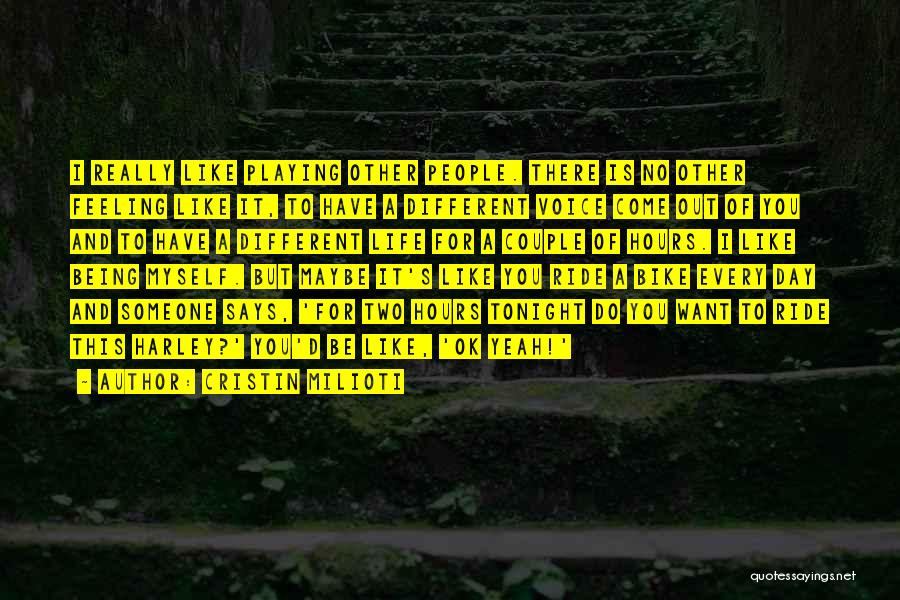 I REALLY LIKE PLAYING OTHER PEOPLE. THERE IS NO OTHER FEELING LIKE IT, TO HAVE A DIFFERENT VOICE COME OUT OF YOU AND TO HAVE A DIFFERENT LIFE FOR A COUPLE OF HOURS. I LIKE BEING MYSELF. BUT MAYBE IT'S LIKE YOU RIDE A BIKE EVERY DAY AND SOMEONE SAYS, 'FOR TWO HOURS TONIGHT DO YOU WANT TO RIDE THIS HARLEY?' YOU'D BE LIKE, 'OK YEAH!'

- AUTHOR: CRISTIN MILIOTI

quotessayings.net